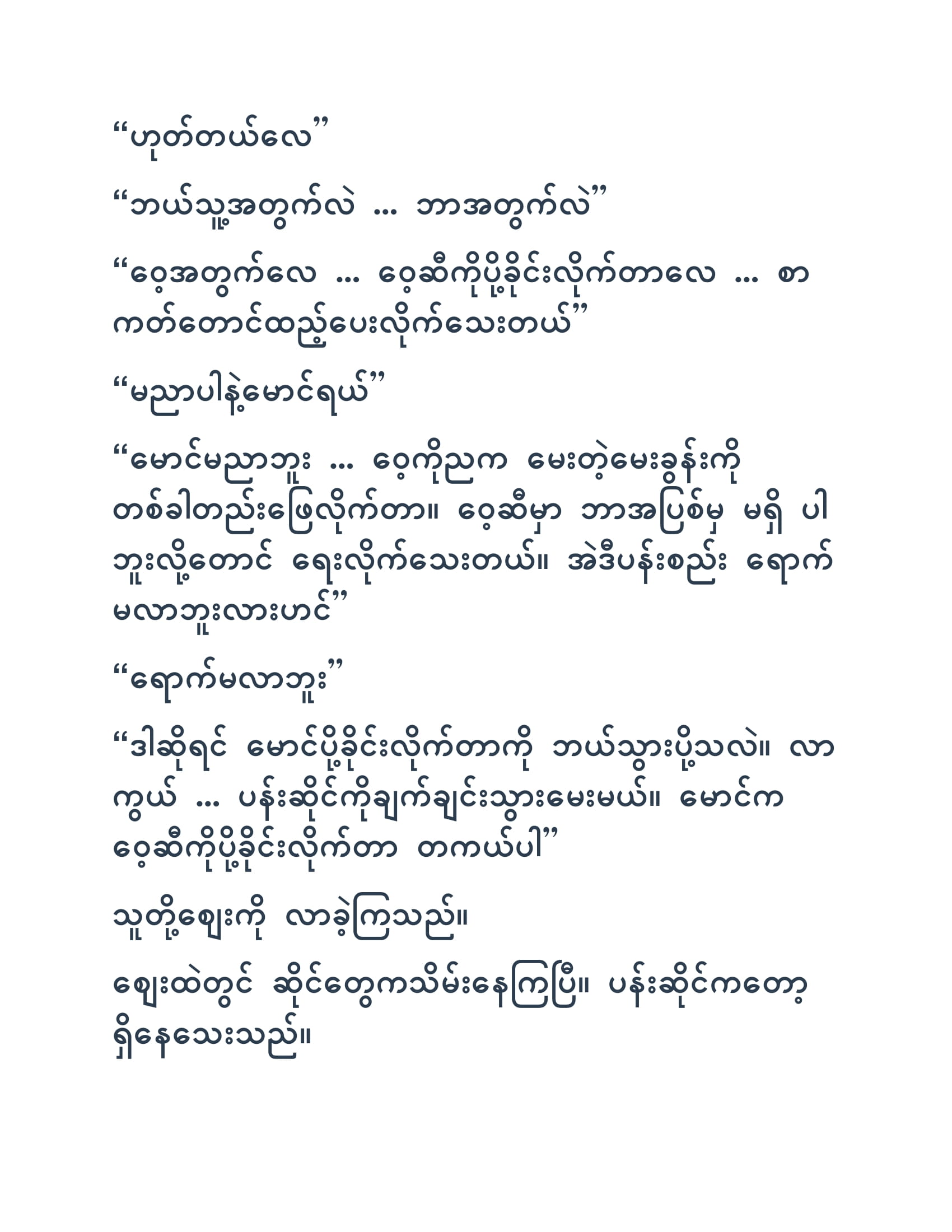 "ဟုတ်တယ်လေ"

"ဘယ်သူ့အတွက်လဲ … ဘာအတွက်လဲ"

"ဝေ့အတွက်လေ … ဝေ့ဆီကိုပို့ခိုင်းလိုက်တာလေ … စာကတ်တောင်ထည့်ပေးလိုက်သေးတယ်"

"မညာပါနဲ့မောင်ရယ်"

"မောင်မညာဘူး … ဝေ့ကိုညက မေးတဲ့မေးခွန်းကို တစ်ခါတည်းဖြေလိုက်တာ။ ဝေ့ဆီမှာ ဘာအပြစ်မှ မရှိ ပါဘူးလို့တောင် ရေးလိုက်သေးတယ်။ အဲဒီပန်းစည်း ရောက်မလာဘူးလားဟင်"

"ရောက်မလာဘူး"

"ဒါဆိုရင် မောင်ပို့ခိုင်းလိုက်တာကို ဘယ်သွားပို့သလဲ။ လာကွယ် … ပန်းဆိုင်ကိုချက်ချင်းသွားမေးမယ်။ မောင်က ဝေ့ဆီကိုပို့ခိုင်းလိုက်တာ တကယ်ပါ"

သူတို့ဈေးကို လာခဲ့ကြသည်။

ဈေးထဲတွင် ဆိုင်တွေကသိမ်းနေကြပြီ။ ပန်းဆိုင်ကတော့ ရှိနေသေးသည်။